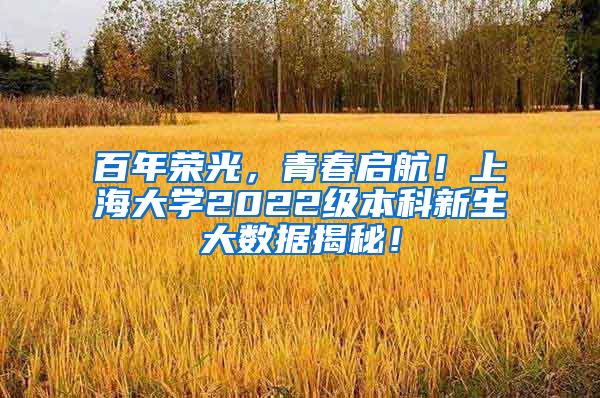 百年荣光，青春启航！上海大学2022级本科新生大数据揭秘！